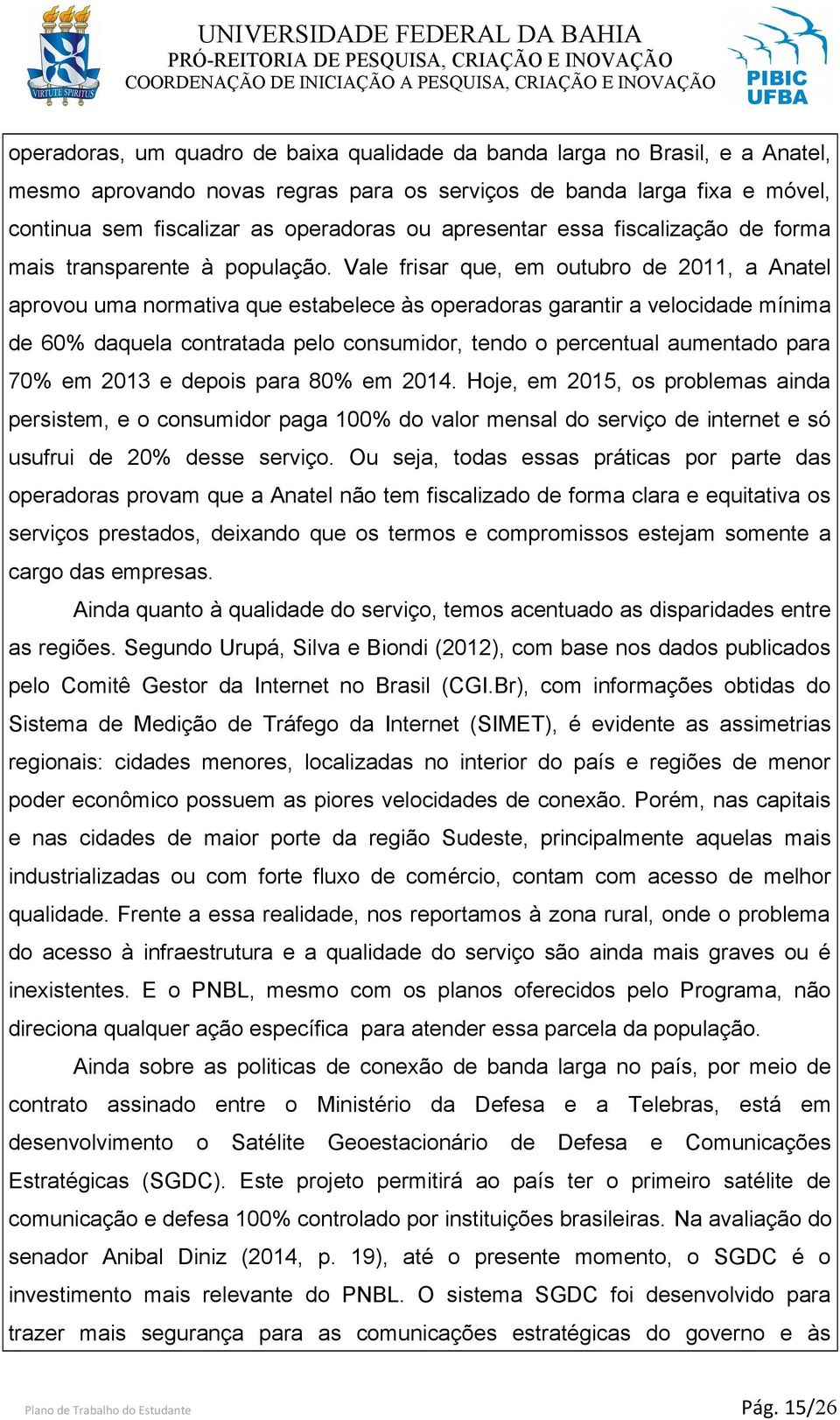 VIRTUTE SPIRITUS

UNIVERSIDADE FEDERAL DA BAHIA
PRÓ-REITORIA DE PESQUISA, CRIAÇÃO E INOVAÇÃO
COORDENAÇÃO DE INICIAÇÃO A PESQUISA, CRIAÇÃO E INOVAÇÃO

PIBIC UFBA

operadoras, um quadro de baixa qualidade da banda larga no Brasil, e a Anatel, mesmo aprovando novas regras para os serviços de banda larga fixa e móvel, continua sem fiscalizar as operadoras ou apresentar essa fiscalização de forma mais transparente à população. Vale frisar que, em outubro de 2011, a Anatel aprovou uma normativa que estabelece às operadoras garantir a velocidade mínima de 60% daquela contratada pelo consumidor, tendo o percentual aumentado para 70% em 2013 e depois para 80% em 2014. Hoje, em 2015, os problemas ainda persistem, e o consumidor paga 100% do valor mensal do serviço de internet e só usufrui de 20% desse serviço. Ou seja, todas essas práticas por parte das operadoras provam que a Anatel não tem fiscalizado de forma clara e equitativa os serviços prestados, deixando que os termos e compromissos estejam somente a cargo das empresas.

Ainda quanto à qualidade do serviço, temos acentuado as disparidades entre as regiões. Segundo Urupá, Silva e Biondi (2012), com base nos dados publicados pelo Comitê Gestor da Internet no Brasil (CGI.Br), com informações obtidas do Sistema de Medição de Tráfego da Internet (SIMET), é evidente as assimetrias regionais: cidades menores, localizadas no interior do país e regiões de menor poder econômico possuem as piores velocidades de conexão. Porém, nas capitais e nas cidades de maior porte da região Sudeste, principalmente aquelas mais industrializadas ou com forte fluxo de comércio, contam com acesso de melhor qualidade. Frente a essa realidade, nos reportamos à zona rural, onde o problema do acesso à infraestrutura e a qualidade do serviço são ainda mais graves ou é inexistentes. E o PNBL, mesmo com os planos oferecidos pelo Programa, não direciona qualquer ação específica para atender essa parcela da população.

Ainda sobre as politicas de conexão de banda larga no país, por meio de contrato assinado entre o Ministério da Defesa e a Telebras, está em desenvolvimento o Satélite Geoestacionário de Defesa e Comunicações Estratégicas (SGDC). Este projeto permitirá ao país ter o primeiro satélite de comunicação e defesa 100% controlado por instituições brasileiras. Na avaliação do senador Anibal Diniz (2014, p. 19), até o presente momento, o SGDC é o investimento mais relevante do PNBL. O sistema SGDC foi desenvolvido para trazer mais segurança para as comunicações estratégicas do governo e às

Plano de Trabalho do Estudante

Pág. 15/26